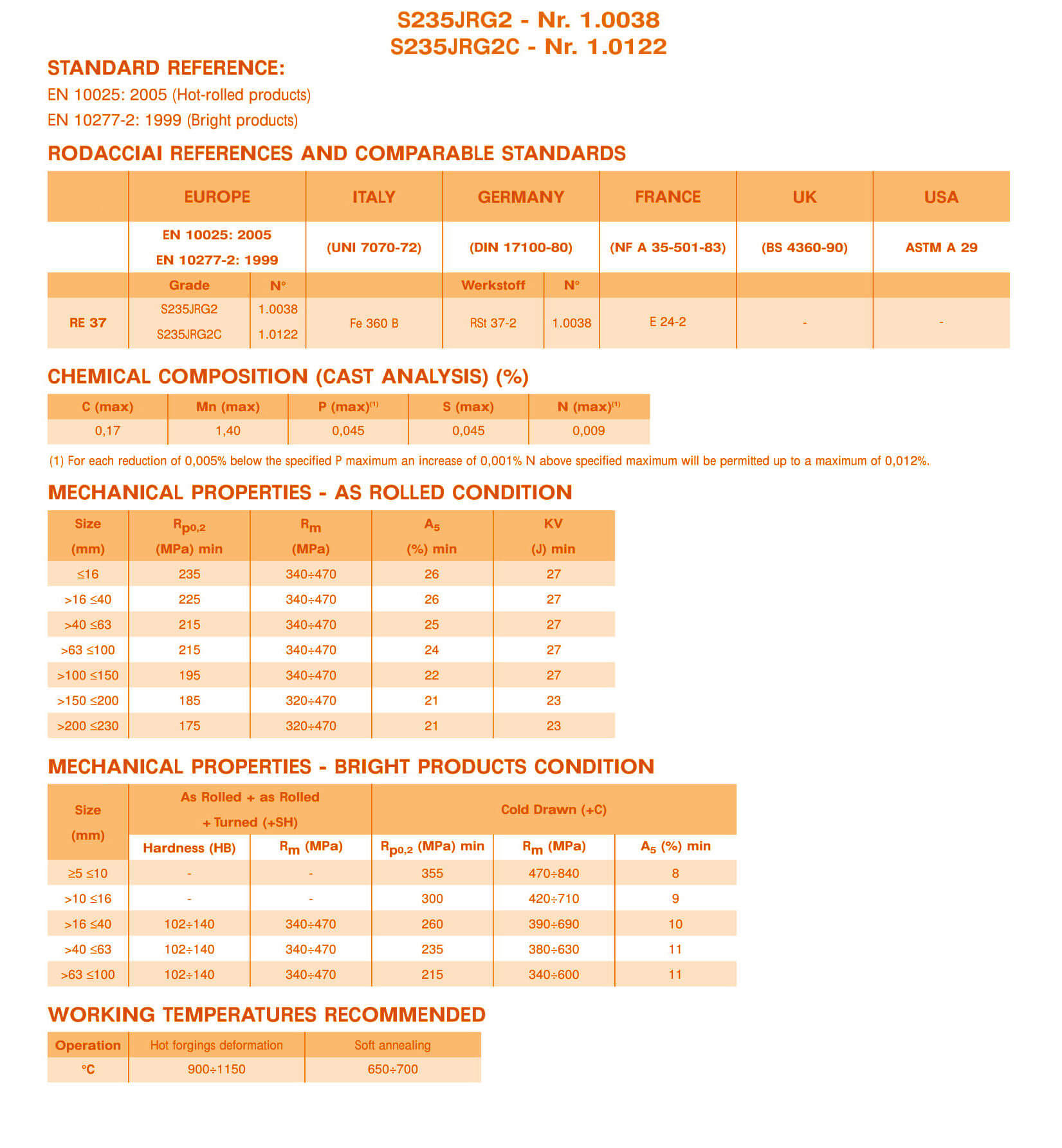 S235JRG2 - Nr. 1.0038
S235JRG2C - Nr. 1.0122

STANDARD REFERENCE:
EN 10025: 2005 (Hot-rolled products)
EN 10277-2: 1999 (Bright products)

RODACCIAI REFERENCES AND COMPARABLE STANDARDS

| | EUROPE | | ITALY | GERMANY | | FRANCE | UK | USA |
|---|---|---|---|---|---|---|---|---|
| | EN 10025: 2005 EN 10277-2: 1999 | | (UNI 7070-72) | (DIN 17100-80) | | (NF A 35-501-83) | (BS 4360-90) | ASTM A 29 |
| | Grade | N° | | Werkstoff | N° | | | |
| RE 37 | S235JRG2 S235JRG2C | 1.0038 1.0122 | Fe 360 B | RSt 37-2 | 1.0038 | E 24-2 | - | - |

CHEMICAL COMPOSITION (CAST ANALYSIS) (%)

| C (max) | Mn (max) | P (max)$^{(1)}$ | S (max) | N (max)$^{(1)}$ |
|---|---|---|---|---|
| 0,17 | 1,40 | 0,045 | 0,045 | 0,009 |

(1) For each reduction of 0,005% below the specified P maximum an increase of 0,001% N above specified maximum will be permitted up to a maximum of 0,012%.

MECHANICAL PROPERTIES - AS ROLLED CONDITION

| Size (mm) | $R_{p0,2}$ (MPa) min | $R_m$ (MPa) | $A_5$ (%) min | KV (J) min |
|---|---|---|---|---|
| ≤16 | 235 | 340÷470 | 26 | 27 |
| >16 ≤40 | 225 | 340÷470 | 26 | 27 |
| >40 ≤63 | 215 | 340÷470 | 25 | 27 |
| >63 ≤100 | 215 | 340÷470 | 24 | 27 |
| >100 ≤150 | 195 | 340÷470 | 22 | 27 |
| >150 ≤200 | 185 | 320÷470 | 21 | 23 |
| >200 ≤230 | 175 | 320÷470 | 21 | 23 |

MECHANICAL PROPERTIES - BRIGHT PRODUCTS CONDITION

| Size (mm) | As Rolled + as Rolled + Turned (+SH) | | Cold Drawn (+C) | | |
|---|---|---|---|---|---|
| | Hardness (HB) | $R_m$ (MPa) | $R_{p0,2}$ (MPa) min | $R_m$ (MPa) | $A_5$ (%) min |
| ≥5 ≤10 | - | - | 355 | 470÷840 | 8 |
| >10 ≤16 | - | - | 300 | 420÷710 | 9 |
| >16 ≤40 | 102÷140 | 340÷470 | 260 | 390÷690 | 10 |
| >40 ≤63 | 102÷140 | 340÷470 | 235 | 380÷630 | 11 |
| >63 ≤100 | 102÷140 | 340÷470 | 215 | 340÷600 | 11 |

WORKING TEMPERATURES RECOMMENDED

| Operation | Hot forgings deformation | Soft annealing |
|---|---|---|
| °C | 900÷1150 | 650÷700 |